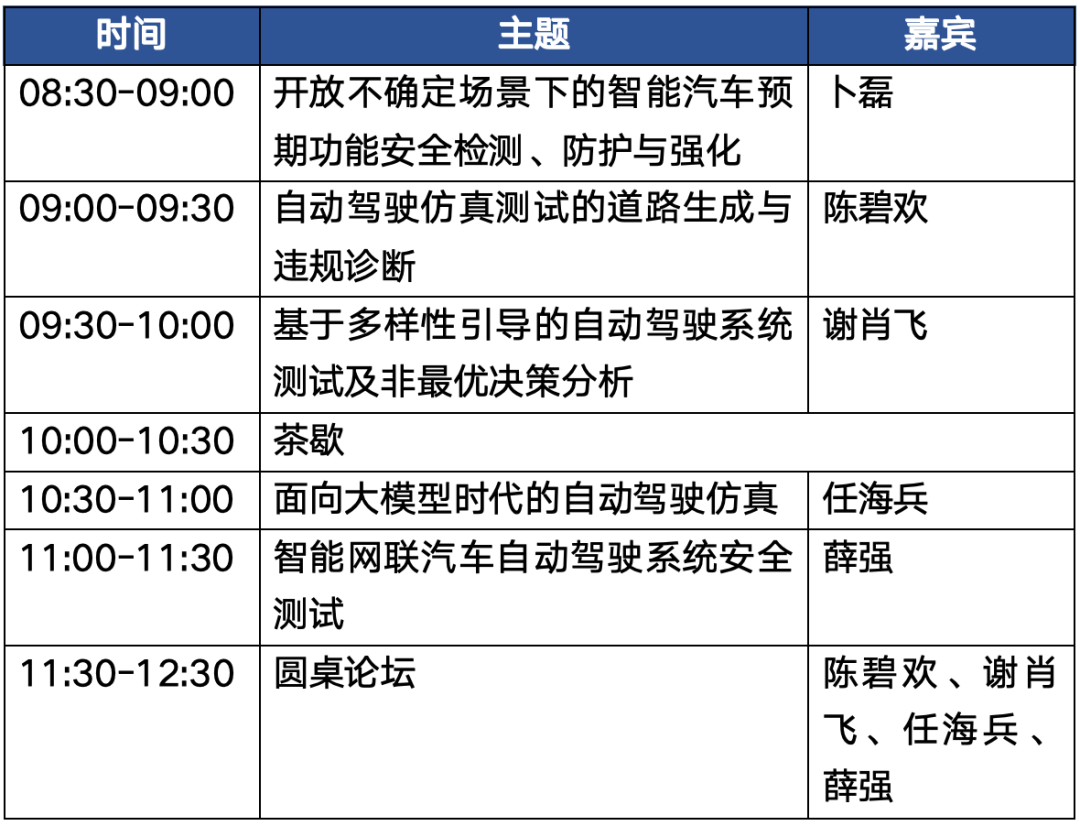 | 时间 | 主题 | 嘉宾 |
|---|---|---|
| 08:30-09:00 | 开放不确定场景下的智能汽车预期功能安全检测、防护与强化 | 卜磊 |
| 09:00-09:30 | 自动驾驶仿真测试的道路生成与违规诊断 | 陈碧欢 |
| 09:30-10:00 | 基于多样性引导的自动驾驶系统测试及非最优决策分析 | 谢肖飞 |
| 10:00-10:30 | 茶歇 | |
| 10:30-11:00 | 面向大模型时代的自动驾驶仿真 | 任海兵 |
| 11:00-11:30 | 智能网联汽车自动驾驶系统安全测试 | 薛强 |
| 11:30-12:30 | 圆桌论坛 | 陈碧欢、谢肖飞、任海兵、薛强 |